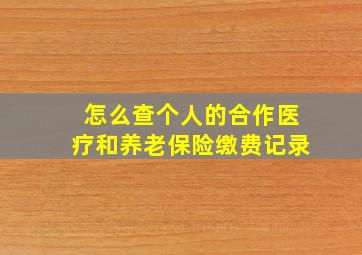 怎么查个人的合作医疗和养老保险缴费记录